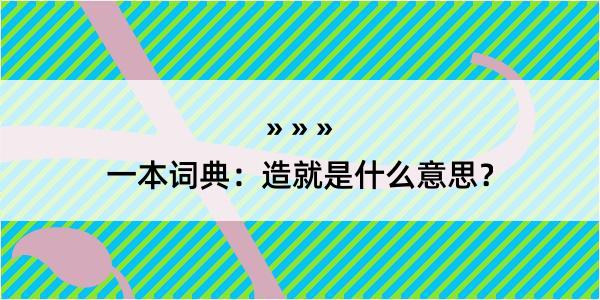 » » »

一本词典：造就是什么意思？